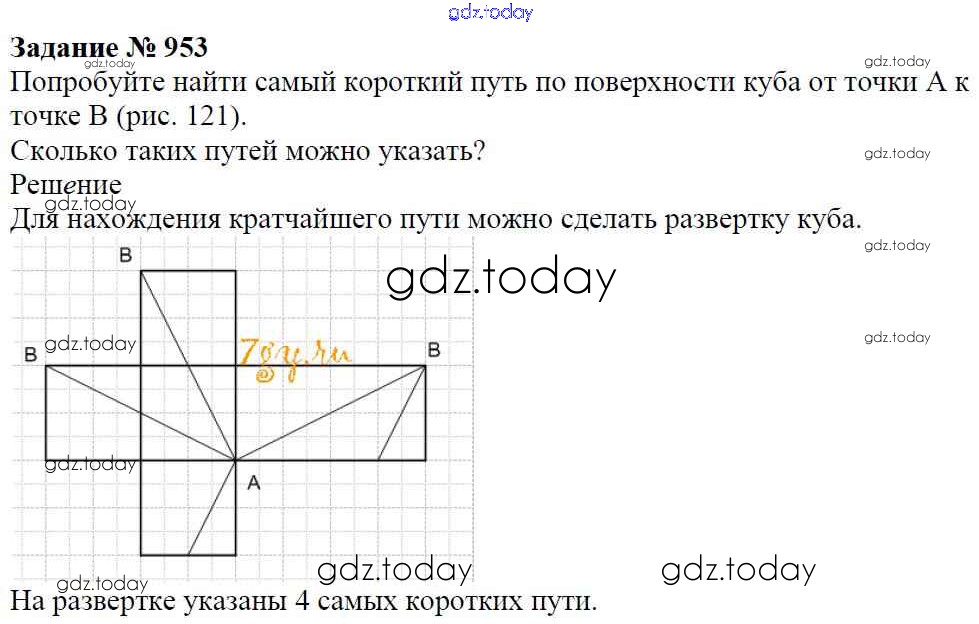 Задание № 953

Попробуйте найти самый короткий путь по поверхности куба от точки A к точке B (рис. 121).

Сколько таких путей можно указать?

Решение

Для нахождения кратчайшего пути можно сделать развертку куба.

B

B

B

A

На развертке указаны 4 самых коротких пути.

gdz.today

7gy.ru